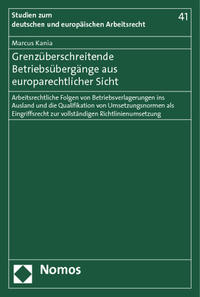 Studien zum
deutschen und europäischen Arbeitsrecht

41

Marcus Kania

Grenzüberschreitende Betriebsübergänge aus europarechtlicher Sicht

Arbeitsrechtliche Folgen von Betriebsverlagerungen ins Ausland und die Qualifikation von Umsetzungsnormen als Eingriffsrecht zur vollständigen Richtlinienumsetzung

Nomos